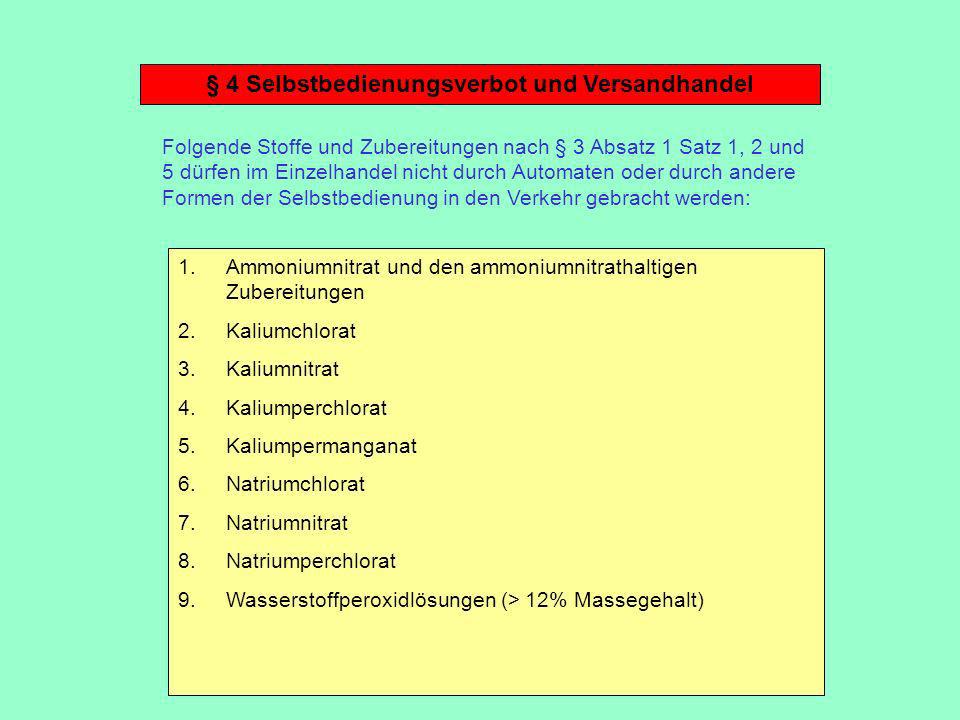 § 4 Selbstbedienungsverbot und Versandhandel

Folgende Stoffe und Zubereitungen nach § 3 Absatz 1 Satz 1, 2 und 5 dürfen im Einzelhandel nicht durch Automaten oder durch andere Formen der Selbstbedienung in den Verkehr gebracht werden:

1. Ammoniumnitrat und den ammoniumnitrathaltigen Zubereitungen
2. Kaliumchlorat
3. Kaliumnitrat
4. Kaliumperchlorat
5. Kaliumpermanganat
6. Natriumchlorat
7. Natriumnitrat
8. Natriumperchlorat
9. Wasserstoffperoxidlösungen (> 12% Massegehalt)